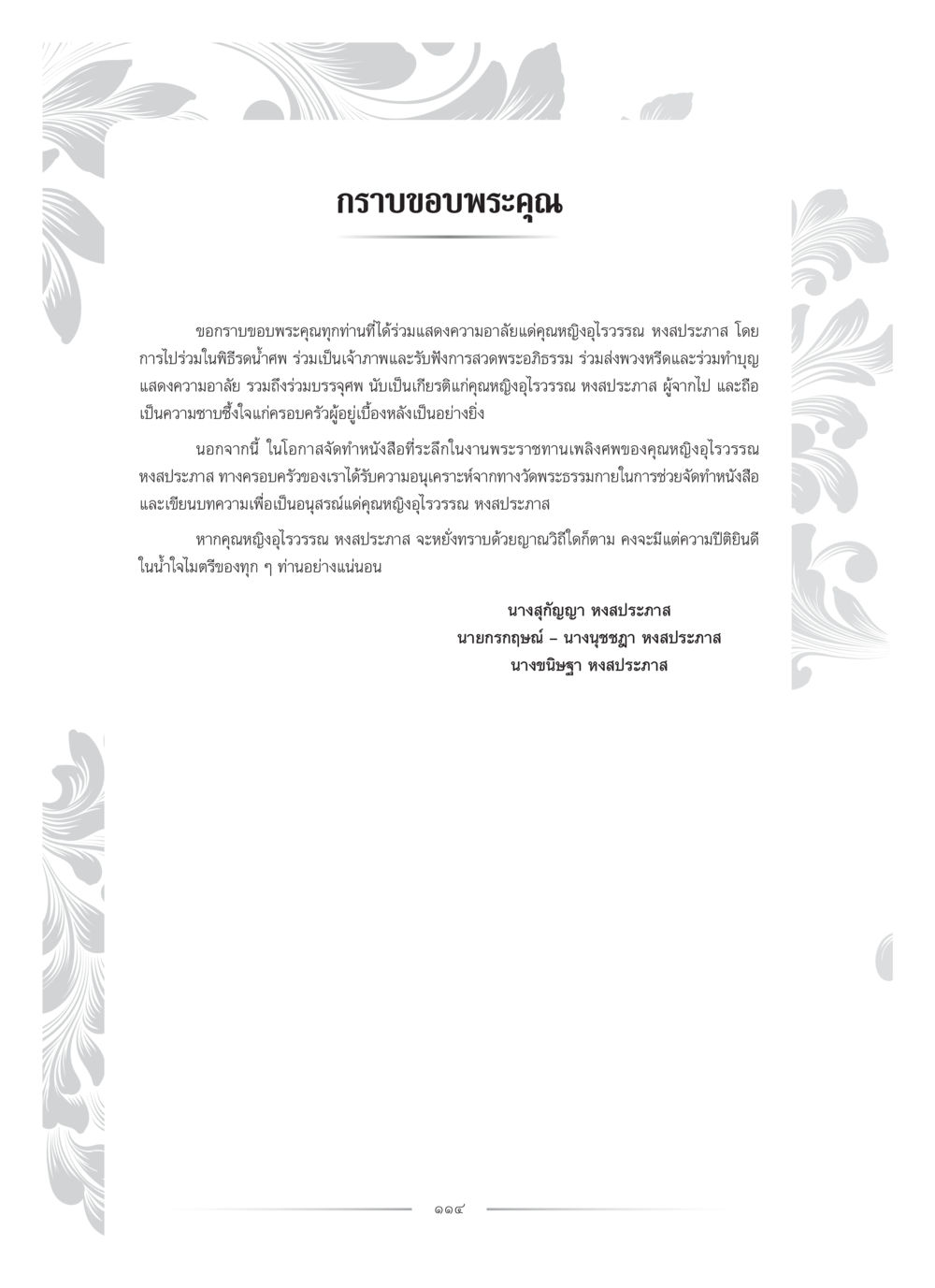 กราบขอบพระคุณ

ขอกราบขอบพระคุณทุกท่านที่ได้ร่วมแสดงความอาลัยแด่คุณหญิงอุไรวรรณ หงสประภาส โดยการไปร่วมในพิธีรดน้ำศพ ร่วมเป็นเจ้าภาพและรับฟังการสวดพระอภิธรรม ร่วมส่งพวงหรีดและร่วมทำบุญแสดงความอาลัย รวมถึงร่วมบรรจุศพ นับเป็นเกียรติแก่คุณหญิงอุไรวรรณ หงสประภาส ผู้จากไป และถือเป็นความซาบซึ้งใจแก่ครอบครัวผู้อยู่เบื้องหลังเป็นอย่างยิ่ง

นอกจากนี้ ในโอกาสจัดทำหนังสือที่ระลึกในงานพระราชทานเพลิงศพของคุณหญิงอุไรวรรณ หงสประภาส ทางครอบครัวของเราได้รับความอนุเคราะห์จากทางวัดพระธรรมกายในการช่วยจัดทำหนังสือและเขียนบทความเพื่อเป็นอนุสรณ์แด่คุณหญิงอุไรวรรณ หงสประภาส

หากคุณหญิงอุไรวรรณ หงสประภาส จะหยั่งทราบด้วยญาณวิถีใดก็ตาม คงจะมีแต่ความปีติยินดีในน้ำใจไมตรีของทุก ๆ ท่านอย่างแน่นอน

นางสุกัญญา หงสประภาส
นายกรกฤษณ์ – นางนุชชฎา หงสประภาส
นางขนิษฐา หงสประภาส

๑๑๔